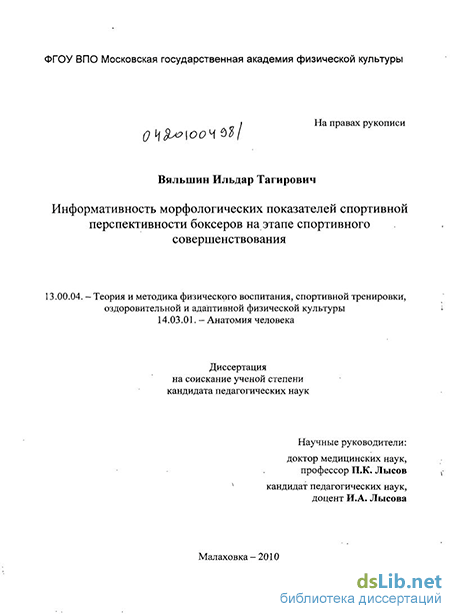 ФГОУ ВПО Московская государственная академия физической культуры

На правах рукописи

04201004981

Вяльшин Ильдар Тагирович

Информативность морфологических показателей спортивной перспективности боксеров на этапе спортивного совершенствования

13.00.04. – Теория и методика физического воспитания, спортивной тренировки, оздоровительной и адаптивной физической культуры
14.03.01. – Анатомия человека

Диссертация
на соискание ученой степени
кандидата педагогических наук

Научные руководители:
доктор медицинских наук,
профессор П.К. Лысов
кандидат педагогических наук,
доцент И.А. Лысова

Малаховка – 2010

dsLib.net
библиотека диссертаций